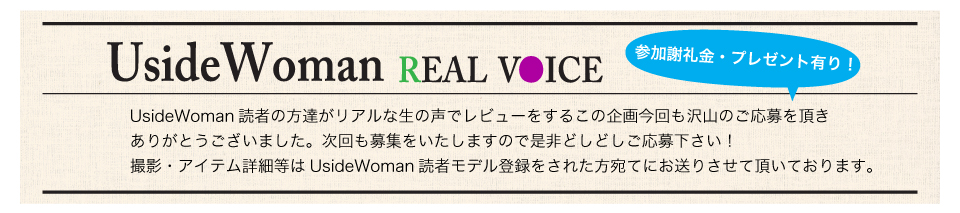 UsideWoman REAL VOICE

参加謝礼金・プレゼント有り！

UsideWoman 読者の方達がリアルな生の声でレビューをするこの企画今回も沢山のご応募を頂きありがとうございました。次回も募集をいたしますので是非どしどしご応募下さい！
撮影・アイテム詳細等は UsideWoman 読者モデル登録をされた方宛てにお送りさせて頂いております。